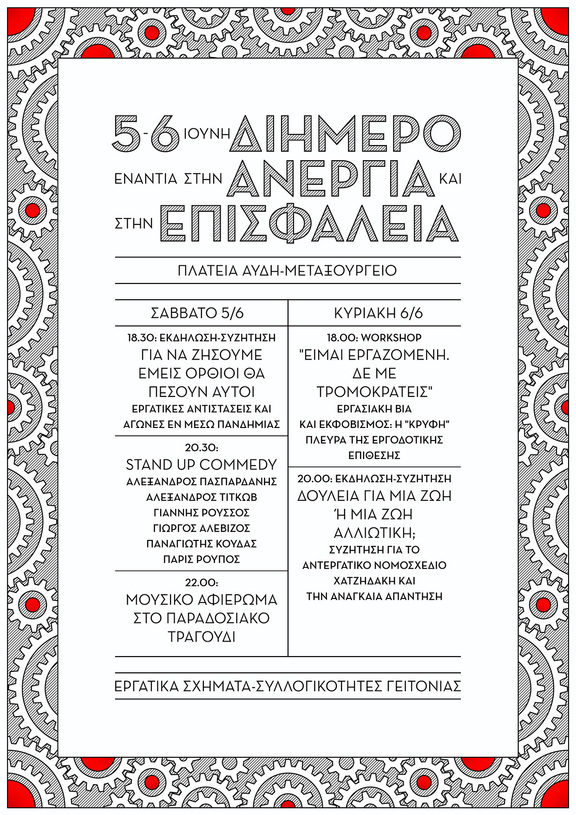 5-6 ΙΟΥΝΗ ΔΙΗΜΕΡΟ
ΕΝΑΝΤΙΑ ΣΤΗΝ ΑΝΕΡΓΙΑ ΚΑΙ
ΣΤΗΝ ΕΠΙΣΦΑΛΕΙΑ

ΠΛΑΤΕΙΑ ΑΥΔΗ-ΜΕΤΑΞΟΥΡΓΕΙΟ

ΣΑΒΒΑΤΟ 5/6

18.30: ΕΚΔΗΛΩΣΗ-ΣΥΖΗΤΗΣΗ
ΓΙΑ ΝΑ ΖΗΣΟΥΜΕ ΕΜΕΙΣ ΟΡΘΙΟΙ ΘΑ ΠΕΣΟΥΝ ΑΥΤΟΙ
ΕΡΓΑΤΙΚΕΣ ΑΝΤΙΣΤΑΣΕΙΣ ΚΑΙ ΑΓΩΝΕΣ ΕΝ ΜΕΣΩ ΠΑΝΔΗΜΙΑΣ

20.30:
STAND UP COMMEDY
ΑΛΕΞΑΝΔΡΟΣ ΠΑΣΠΑΡΔΑΝΗΣ
ΑΛΕΞΑΝΔΡΟΣ ΤΙΤΚΩΒ
ΓΙΑΝΝΗΣ ΡΟΥΣΣΟΣ
ΓΙΩΡΓΟΣ ΑΛΕΒΙΖΟΣ
ΠΑΝΑΓΙΩΤΗΣ ΚΟΥΔΑΣ
ΠΑΡΙΣ ΡΟΥΠΟΣ

22.00:
ΜΟΥΣΙΚΟ ΑΦΙΕΡΩΜΑ ΣΤΟ ΠΑΡΑΔΟΣΙΑΚΟ ΤΡΑΓΟΥΔΙ

ΚΥΡΙΑΚΗ 6/6

18.00: WORKSHOP
"ΕΙΜΑΙ ΕΡΓΑΖΟΜΕΝΗ. ΔΕ ΜΕ ΤΡΟΜΟΚΡΑΤΕΙΣ"
ΕΡΓΑΣΙΑΚΗ ΒΙΑ ΚΑΙ ΕΚΦΟΒΙΣΜΟΣ: Η "ΚΡΥΦΗ" ΠΛΕΥΡΑ ΤΗΣ ΕΡΓΟΔΟΤΙΚΗΣ ΕΠΙΘΕΣΗΣ

20.00: ΕΚΔΗΛΩΣΗ-ΣΥΖΗΤΗΣΗ
ΔΟΥΛΕΙΑ ΓΙΑ ΜΙΑ ΖΩΗ Ή ΜΙΑ ΖΩΗ ΑΛΛΙΩΤΙΚΗ;
ΣΥΖΗΤΗΣΗ ΓΙΑ ΤΟ ΑΝΤΕΡΓΑΤΙΚΟ ΝΟΜΟΣΧΕΔΙΟ ΧΑΤΖΗΔΑΚΗ ΚΑΙ ΤΗΝ ΑΝΑΓΚΑΙΑ ΑΠΑΝΤΗΣΗ

ΕΡΓΑΤΙΚΑ ΣΧΗΜΑΤΑ-ΣΥΛΛΟΓΙΚΟΤΗΤΕΣ ΓΕΙΤΟΝΙΑΣ